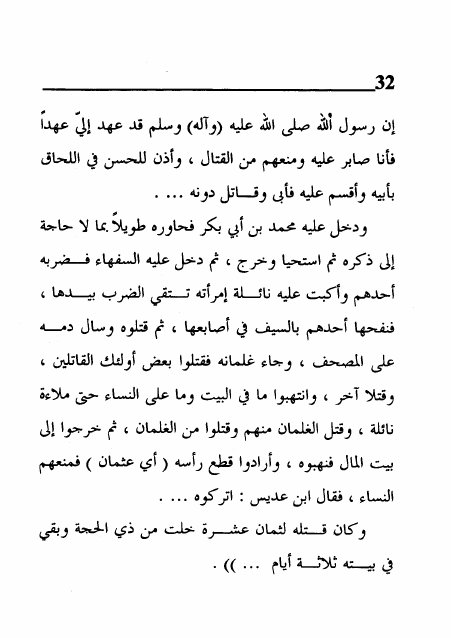 32

إن رسول الله صلى الله عليه (وآله) وسلم قد عهد إليّ عهداً فأنا صابر عليه ومنعهم من القتال ، وأذن للحسن في اللحاق بأبيه وأقسم عليه فأبى وقاتل دونه ... .

ودخل عليه محمد بن أبي بكر فحاوره طويلاً بما لا حاجة إلى ذكره ثم استحيا وخرج ، ثم دخل عليه السفهاء فضربه أحدهم وأكبت عليه نائلة إمرأته تتقي الضرب بيدها ، فنفحها أحدهم بالسيف في أصابعها ، ثم قتلوه وسال دمه على المصحف ، وجاء غلمانه فقتلوا بعض أولئك القاتلين ، وقتلا آخر ، وانتهبوا ما في البيت وما على النساء حتى ملاءة نائلة ، وقتل الغلمان منهم وقتلوا من الغلمان ، ثم خرجوا إلى بيت المال فنهبوه ، وأرادوا قطع رأسه ( أي عثمان ) فمنعهم النساء ، فقال ابن عديس : اتركوه ... .

وكان قتله لثمان عشرة خلت من ذي الحجة وبقي في بيته ثلاثة أيام ... )) .